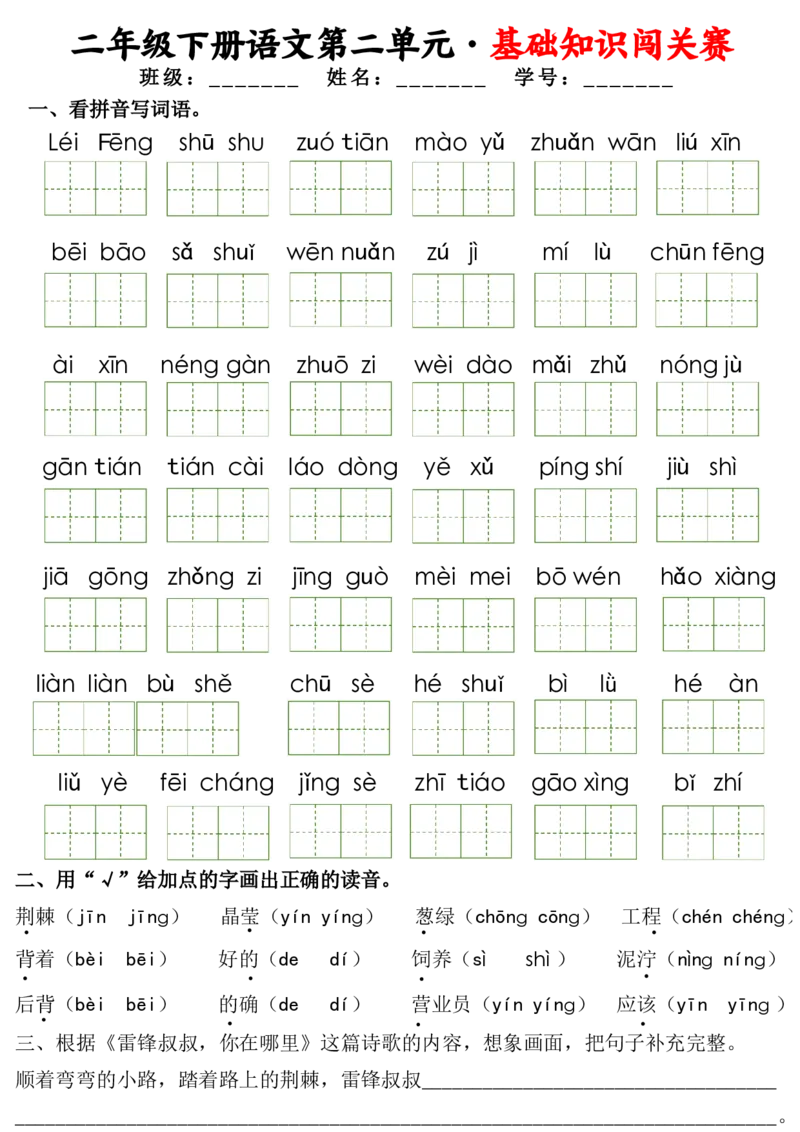 二年级下册语文第二单元·基础知识闯关赛

班级：____ 姓名：____ 学号：____

一、看拼音写词语。

Léi Fēng shū shu zuó tiān mào yǔ zhuǎn wān liú xīn

bēi bāo sǎ shuǐ wēn nuǎn zú jì mí lù chūn fēng

ài xīn néng gàn zhuō zi wèi dào mǎi zhǔ nóng jù

gān tián tián cài láo dòng yě xǔ píng shí jiù shì

jiā gōng zhǒng zi jīng guò mèi mei bō wén hǎo xiàng

liàn liàn bù shě chū sè hé shuǐ bì lǜ hé àn

liǔ yè fēi cháng jǐng sè zhī tiáo gāo xìng bǐ zhí

二、用“√”给加点的字画出正确的读音。

荆棘（jīn jīng） 晶莹（yín yíng） 葱绿（chōng cōng） 工程（chén chéng）

背着（bèi bēi） 好的（de dí） 饲养（sì shì） 泥泞（nìng níng）

后背（bèi bēi） 的确（de dí） 营业员（yín yíng） 应该（yīn yīng）

三、根据《雷锋叔叔，你在哪里》这篇诗歌的内容，想象画面，把句子补充完整。

顺着弯弯的小路，踏着路上的荆棘，雷锋叔叔____

____。